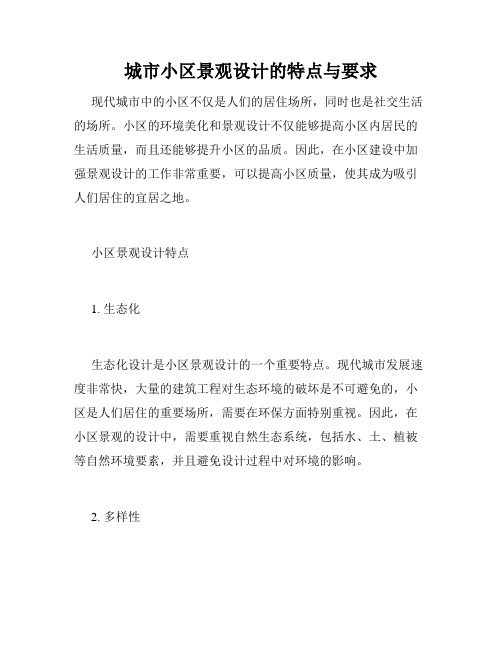 城市小区景观设计的特点与要求

现代城市中的小区不仅是人们的居住场所，同时也是社交生活的场所。小区的环境美化和景观设计不仅能够提高小区内居民的生活质量，而且还能够提升小区的品质。因此，在小区建设中加强景观设计的工作非常重要，可以提高小区质量，使其成为吸引人们居住的宜居之地。

小区景观设计特点

1. 生态化

生态化设计是小区景观设计的一个重要特点。现代城市发展速度非常快，大量的建筑工程对生态环境的破坏是不可避免的，小区是人们居住的重要场所，需要在环保方面特别重视。因此，在小区景观的设计中，需要重视自然生态系统，包括水、土、植被等自然环境要素，并且避免设计过程中对环境的影响。

2. 多样性